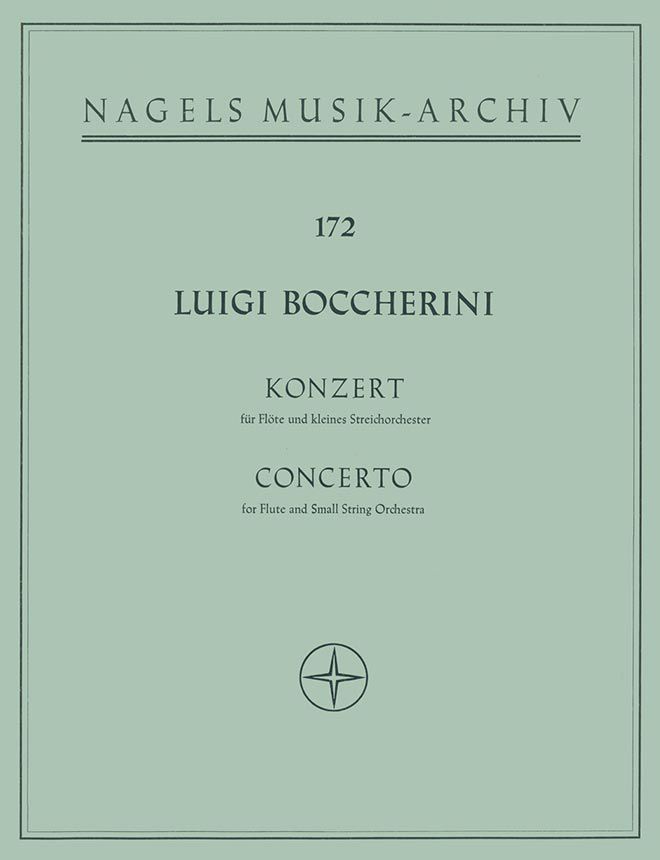 NAGELS MUSIK-ARCHIV

172

LUIGI BOCCHERINI

KONZERT

für Flöte und kleines Streichorchester

CONCERTO

for Flute and Small String Orchestra